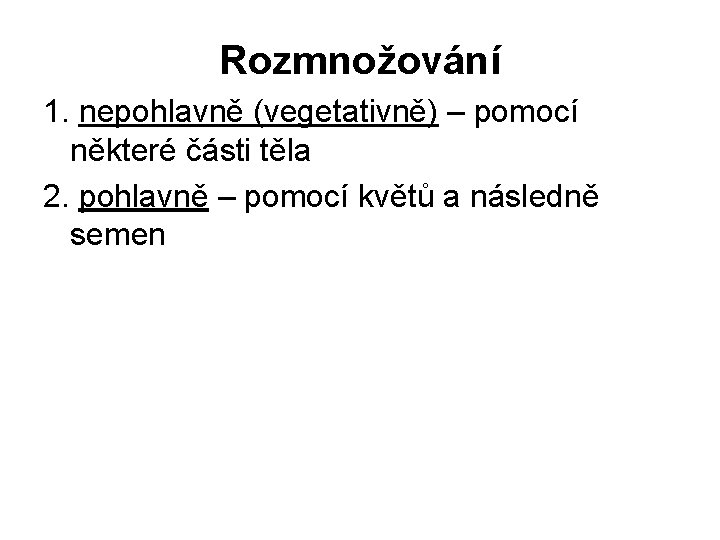 Rozmnožování

1. nepohlavně (vegetativně) – pomocí některé části těla

2. pohlavně – pomocí květů a následně semen